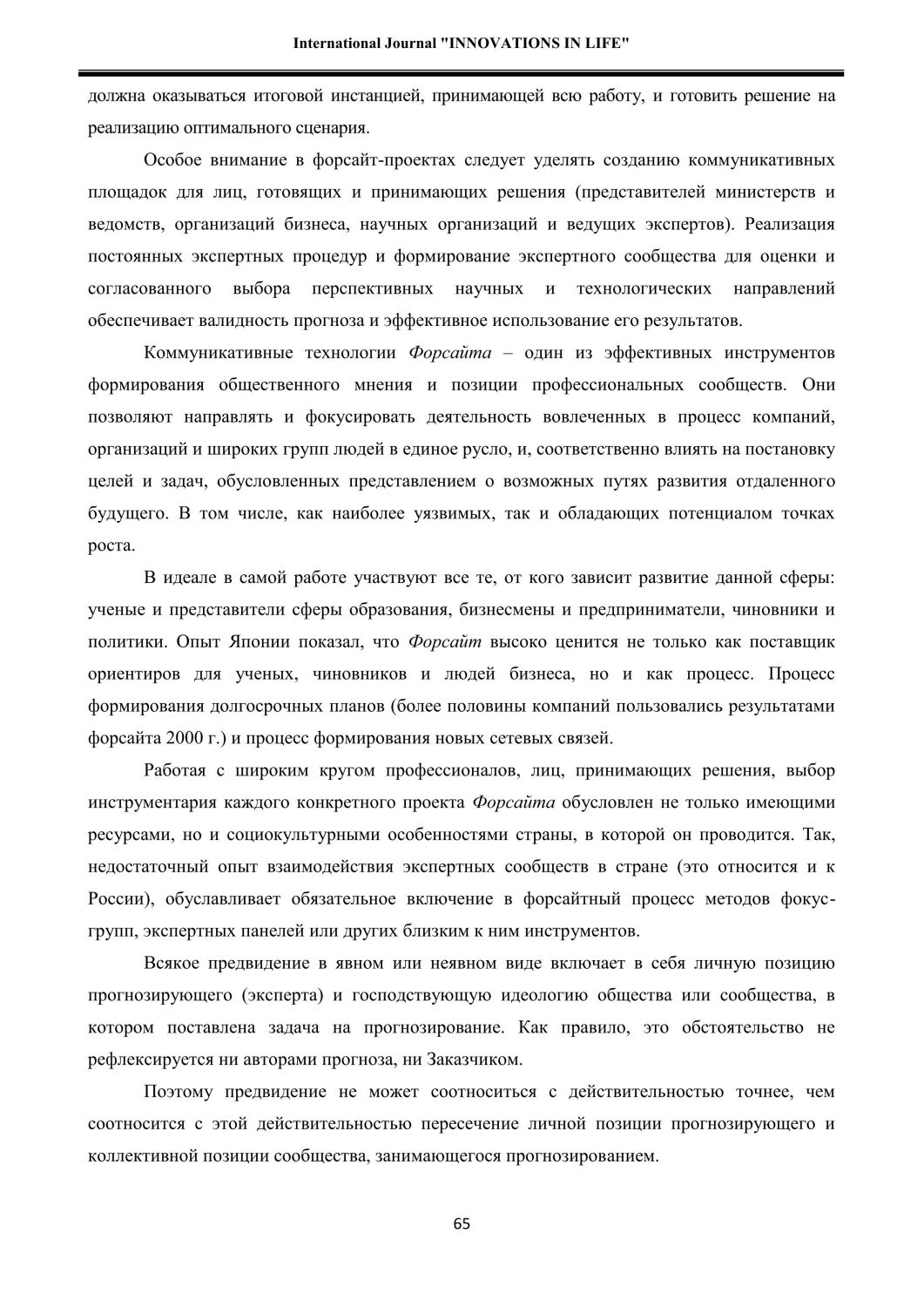 International Journal "INNOVATIONS IN LIFE"

должна оказываться итоговой инстанцией, принимающей всю работу, и готовить решение на реализацию оптимального сценария.

Особое внимание в форсайт-проектах следует уделять созданию коммуникативных площадок для лиц, готовящих и принимающих решения (представителей министерств и ведомств, организаций бизнеса, научных организаций и ведущих экспертов). Реализация постоянных экспертных процедур и формирование экспертного сообщества для оценки и согласованного выбора перспективных научных и технологических направлений обеспечивает валидность прогноза и эффективное использование его результатов.

Коммуникативные технологии Форсайта – один из эффективных инструментов формирования общественного мнения и позиции профессиональных сообществ. Они позволяют направлять и фокусировать деятельность вовлеченных в процесс компаний, организаций и широких групп людей в единое русло, и, соответственно влиять на постановку целей и задач, обусловленных представлением о возможных путях развития отдаленного будущего. В том числе, как наиболее уязвимых, так и обладающих потенциалом точках роста.

В идеале в самой работе участвуют все те, от кого зависит развитие данной сферы: ученые и представители сферы образования, бизнесмены и предприниматели, чиновники и политики. Опыт Японии показал, что Форсайт высоко ценится не только как поставщик ориентиров для ученых, чиновников и людей бизнеса, но и как процесс. Процесс формирования долгосрочных планов (более половины компаний пользовались результатами форсайта 2000 г.) и процесс формирования новых сетевых связей.

Работая с широким кругом профессионалов, лиц, принимающих решения, выбор инструментария каждого конкретного проекта Форсайта обусловлен не только имеющими ресурсами, но и социокультурными особенностями страны, в которой он проводится. Так, недостаточный опыт взаимодействия экспертных сообществ в стране (это относится и к России), обуславливает обязательное включение в форсайтный процесс методов фокус-групп, экспертных панелей или других близким к ним инструментов.

Всякое предвидение в явном или неявном виде включает в себя личную позицию прогнозирующего (эксперта) и господствующую идеологию общества или сообщества, в котором поставлена задача на прогнозирование. Как правило, это обстоятельство не рефлексируется ни авторами прогноза, ни Заказчиком.

Поэтому предвидение не может соотноситься с действительностью точнее, чем соотносится с этой действительностью пересечение личной позиции прогнозирующего и коллективной позиции сообщества, занимающегося прогнозированием.

65